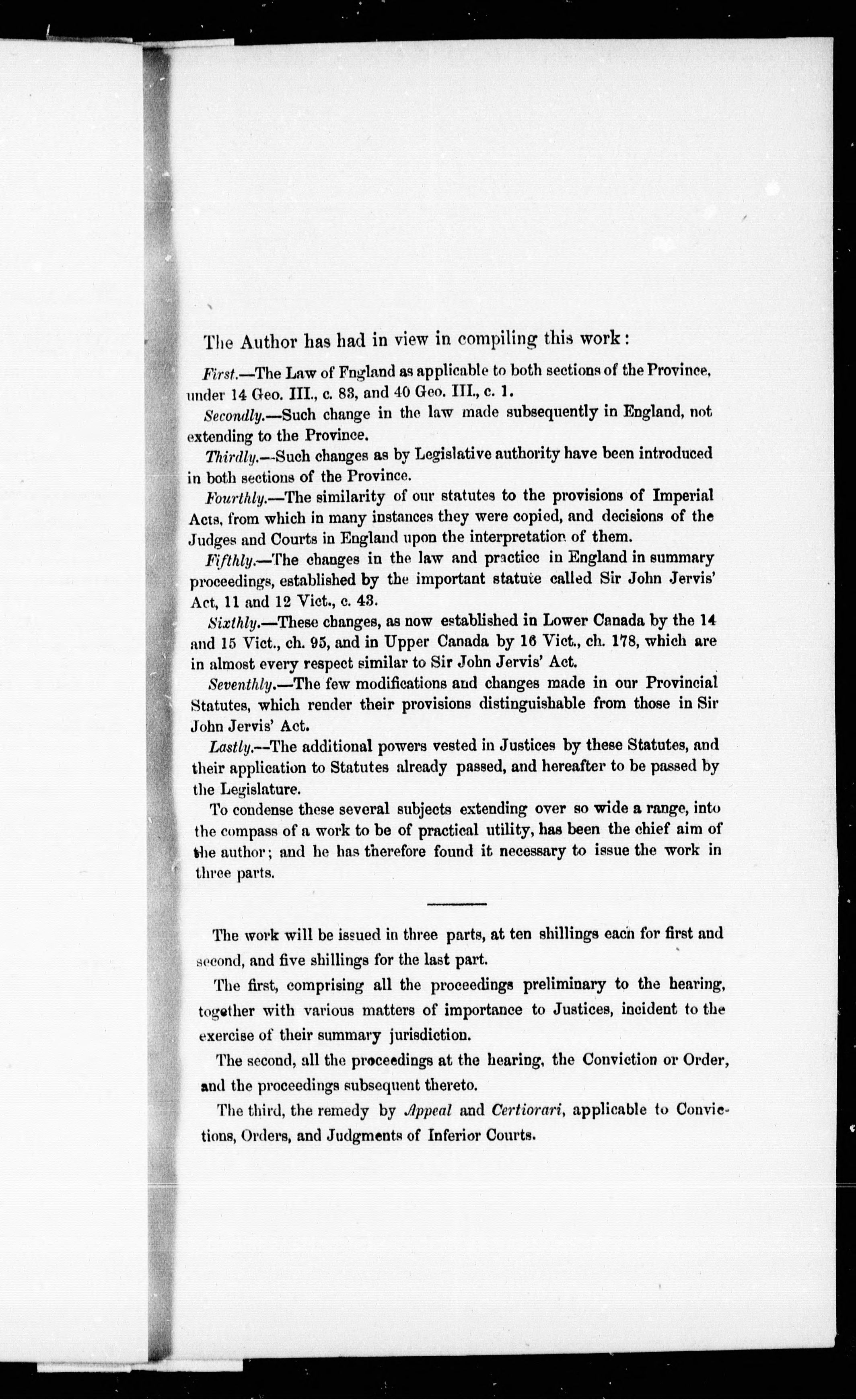 The Author has had in view in compiling this work:

First.—The Law of Fngland as applicable to both sections of the Province, under 14 Geo. III., c. 83, and 40 Geo. III., c. 1.

Secondly.—Such change in the law made subsequently in England, not extending to the Province.

Thirdly.—Such changes as by Legislative authority have been introduced in both sections of the Province.

Fourthly.—The similarity of our statutes to the provisions of Imperial Acts, from which in many instances they were copied, and decisions of the Judges and Courts in England upon the interpretation of them.

Fifthly.—The changes in the law and practice in England in summary proceedings, established by the important statute called Sir John Jervis' Act, 11 and 12 Vict., c. 43.

Sixthly.—These changes, as now established in Lower Canada by the 14 and 15 Vict., ch. 95, and in Upper Canada by 16 Vict., ch. 178, which are in almost every respect similar to Sir John Jervis' Act.

Seventhly.—The few modifications and changes made in our Provincial Statutes, which render their provisions distinguishable from those in Sir John Jervis' Act.

Lastly.—The additional powers vested in Justices by these Statutes, and their application to Statutes already passed, and hereafter to be passed by the Legislature.

To condense these several subjects extending over so wide a range, into the compass of a work to be of practical utility, has been the chief aim of the author; and he has therefore found it necessary to issue the work in three parts.

The work will be issued in three parts, at ten shillings each for first and second, and five shillings for the last part.

The first, comprising all the proceedings preliminary to the hearing, together with various matters of importance to Justices, incident to the exercise of their summary jurisdiction.

The second, all the proceedings at the hearing, the Conviction or Order, and the proceedings subsequent thereto.

The third, the remedy by Appeal and Certiorari, applicable to Convictions, Orders, and Judgments of Inferior Courts.